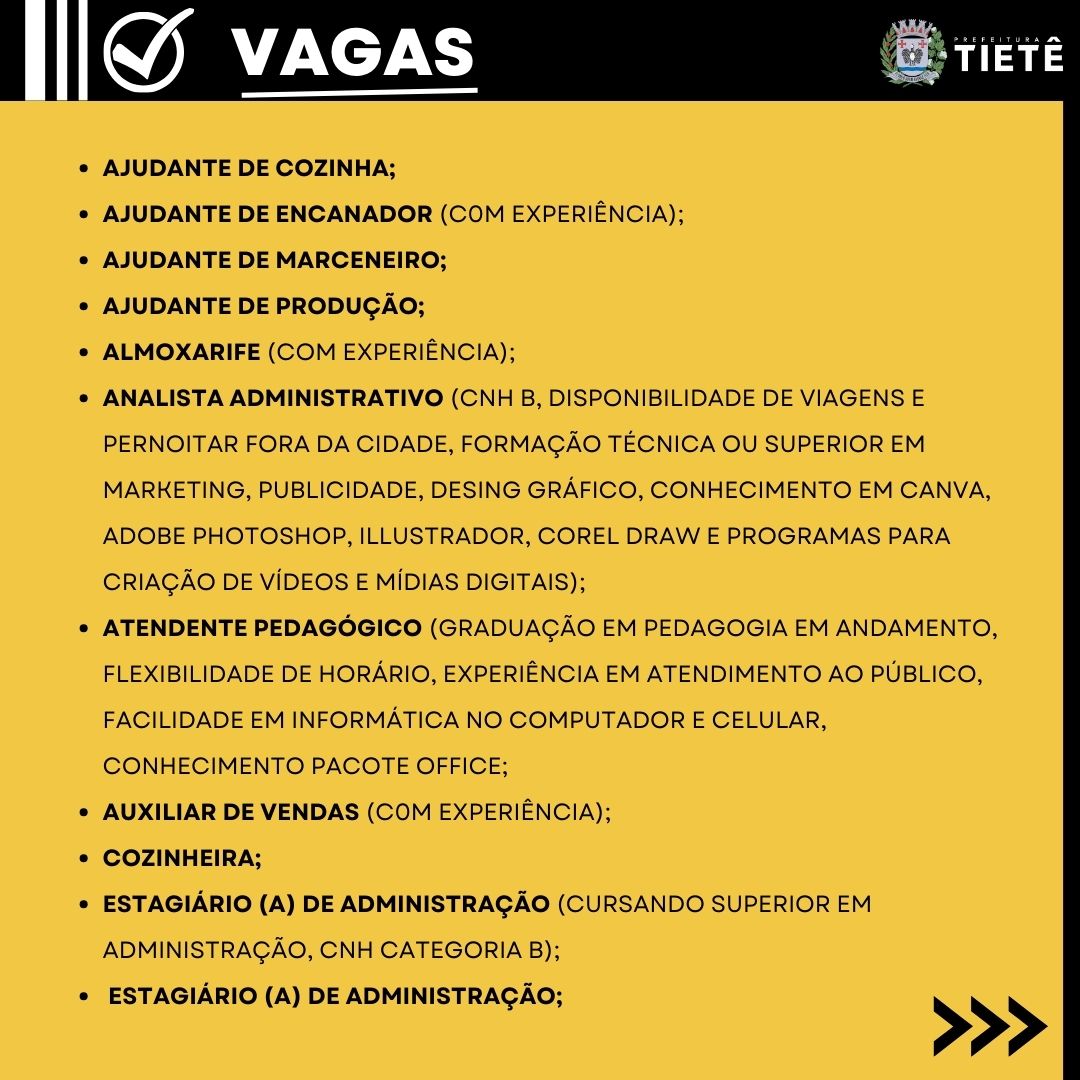 VAGAS

PREFEITURA
TIETÊ

- AJUDANTE DE COZINHA;
- AJUDANTE DE ENCANADOR (C0M EXPERIÊNCIA);
- AJUDANTE DE MARCENEIRO;
- AJUDANTE DE PRODUÇÃO;
- ALMOXARIFE (COM EXPERIÊNCIA);
- ANALISTA ADMINISTRATIVO (CNH B, DISPONIBILIDADE DE VIAGENS E PERNOITAR FORA DA CIDADE, FORMAÇÃO TÉCNICA OU SUPERIOR EM MARKETING, PUBLICIDADE, DESING GRÁFICO, CONHECIMENTO EM CANVA, ADOBE PHOTOSHOP, ILLUSTRADOR, COREL DRAW E PROGRAMAS PARA CRIAÇÃO DE VÍDEOS E MÍDIAS DIGITAIS);
- ATENDENTE PEDAGÓGICO (GRADUAÇÃO EM PEDAGOGIA EM ANDAMENTO, FLEXIBILIDADE DE HORÁRIO, EXPERIÊNCIA EM ATENDIMENTO AO PÚBLICO, FACILIDADE EM INFORMÁTICA NO COMPUTADOR E CELULAR, CONHECIMENTO PACOTE OFFICE;
- AUXILIAR DE VENDAS (C0M EXPERIÊNCIA);
- COZINHEIRA;
- ESTAGIÁRIO (A) DE ADMINISTRAÇÃO (CURSANDO SUPERIOR EM ADMINISTRAÇÃO, CNH CATEGORIA B);
- ESTAGIÁRIO (A) DE ADMINISTRAÇÃO;